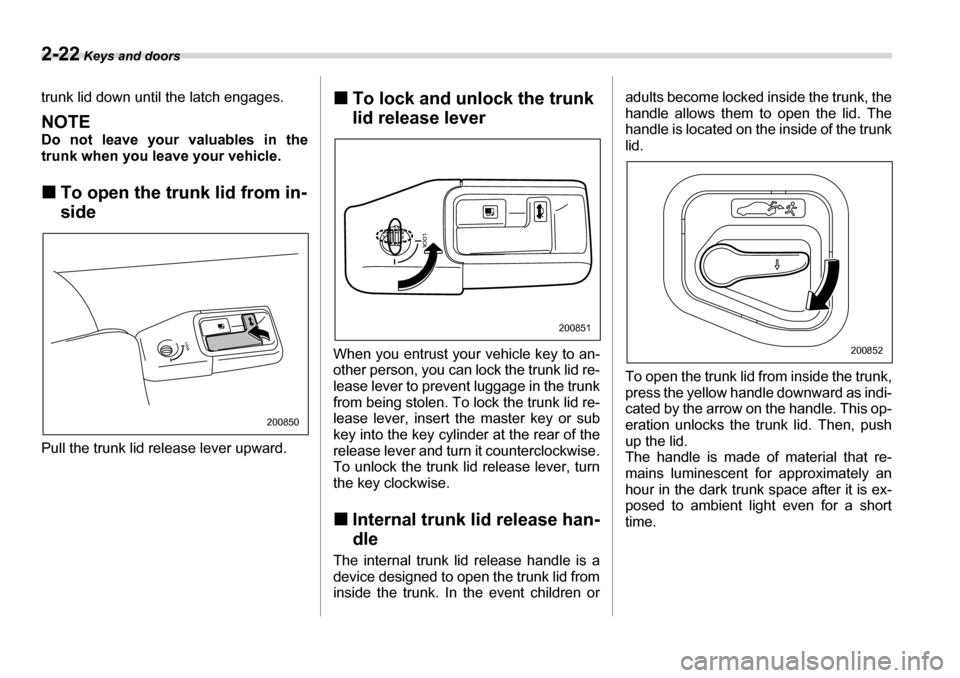 2-22 Keys and doors

trunk lid down until the latch engages.

NOTE
Do not leave your valuables in the trunk when you leave your vehicle.

■ To open the trunk lid from inside

200850

Pull the trunk lid release lever upward.

■ To lock and unlock the trunk lid release lever

LOCK

200851

When you entrust your vehicle key to another person, you can lock the trunk lid release lever to prevent luggage in the trunk from being stolen. To lock the trunk lid release lever, insert the master key or sub key into the key cylinder at the rear of the release lever and turn it counterclockwise. To unlock the trunk lid release lever, turn the key clockwise.

■ Internal trunk lid release handle

The internal trunk lid release handle is a device designed to open the trunk lid from inside the trunk. In the event children or adults become locked inside the trunk, the handle allows them to open the lid. The handle is located on the inside of the trunk lid.

200852

To open the trunk lid from inside the trunk, press the yellow handle downward as indicated by the arrow on the handle. This operation unlocks the trunk lid. Then, push up the lid.
The handle is made of material that remains luminescent for approximately an hour in the dark trunk space after it is exposed to ambient light even for a short time.

carmanualsonline.info